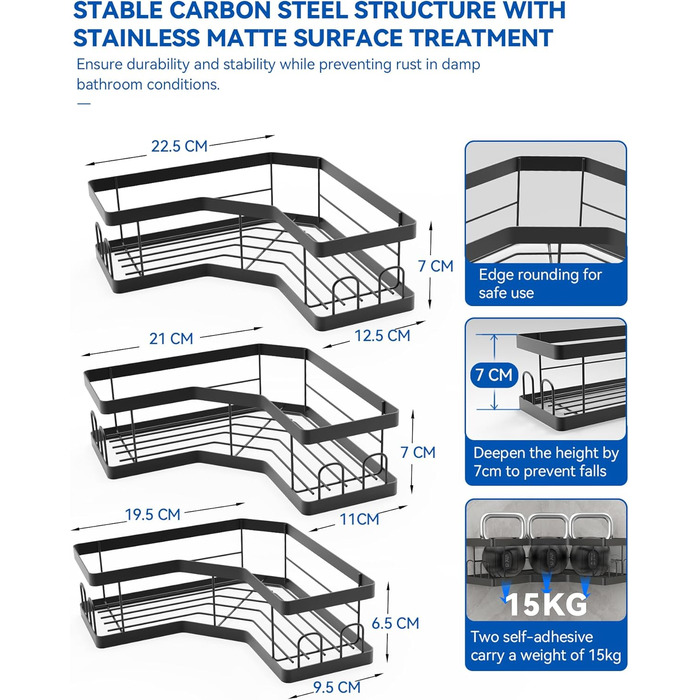 STABLE CARBON STEEL STRUCTURE WITH STAINLESS MATTE SURFACE TREATMENT

Ensure durability and stability while preventing rust in damp bathroom conditions.

22.5 CM

7 CM

12.5 CM

21 CM

7 CM

11CM

19.5 CM

6.5 CM

9.5 CM

Edge rounding for safe use

7 CM

Deepen the height by 7cm to prevent falls

15KG

Two self-adhesive carry a weight of 15kg